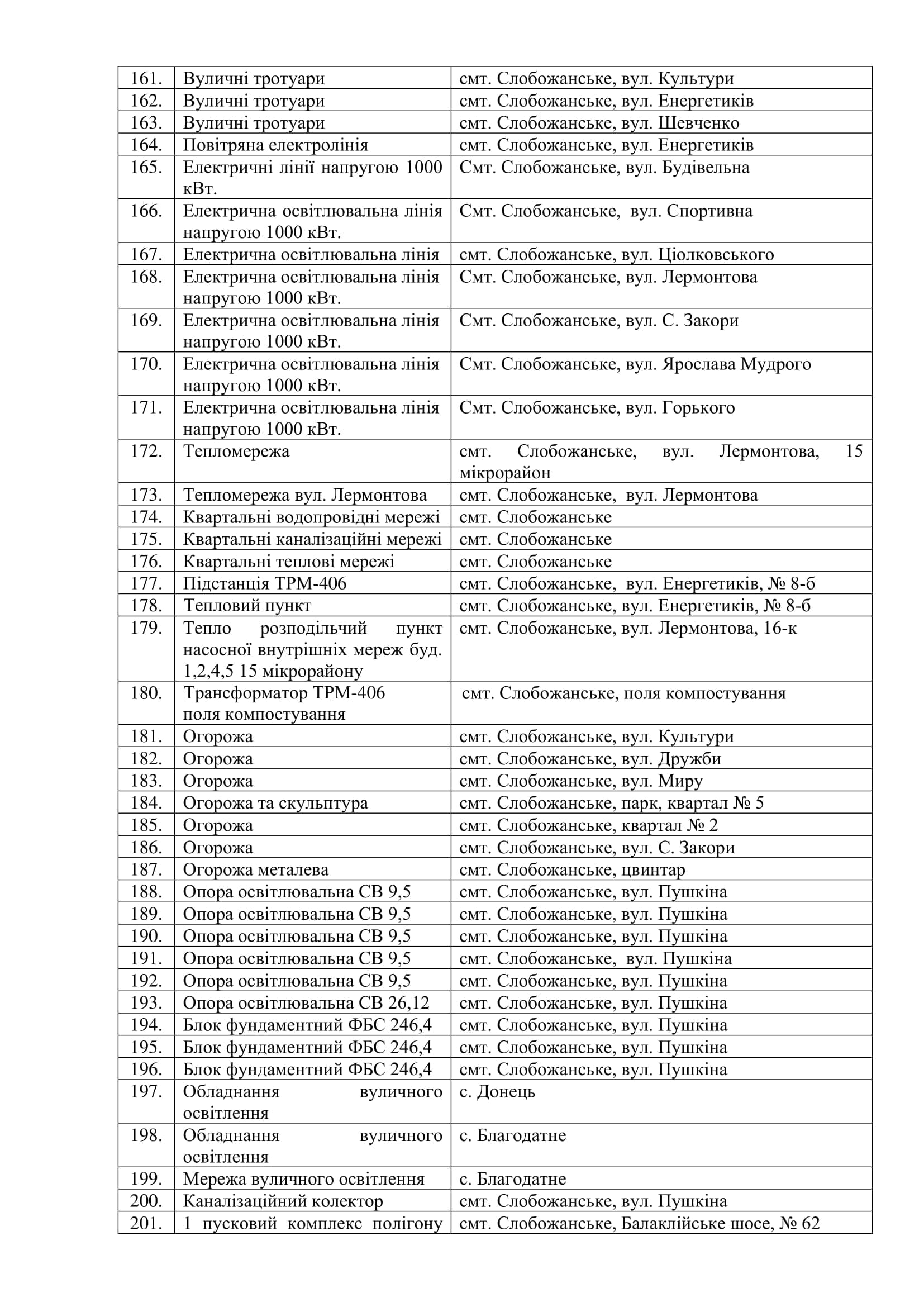 | 161. | Вуличні тротуари | смт. Слобожанське, вул. Культури |
|---|---|---|
| 162. | Вуличні тротуари | смт. Слобожанське, вул. Енергетиків |
| 163. | Вуличні тротуари | смт. Слобожанське, вул. Шевченко |
| 164. | Повітряна електролінія | смт. Слобожанське, вул. Енергетиків |
| 165. | Електричні лінії напругою 1000 кВт. | Смт. Слобожанське, вул. Будівельна |
| 166. | Електрична освітлювальна лінія напругою 1000 кВт. | Смт. Слобожанське, вул. Спортивна |
| 167. | Електрична освітлювальна лінія | смт. Слобожанське, вул. Ціолковського |
| 168. | Електрична освітлювальна лінія напругою 1000 кВт. | Смт. Слобожанське, вул. Лермонтова |
| 169. | Електрична освітлювальна лінія напругою 1000 кВт. | Смт. Слобожанське, вул. С. Закори |
| 170. | Електрична освітлювальна лінія напругою 1000 кВт. | Смт. Слобожанське, вул. Ярослава Мудрого |
| 171. | Електрична освітлювальна лінія напругою 1000 кВт. | Смт. Слобожанське, вул. Горького |
| 172. | Тепломережа | смт. Слобожанське, вул. Лермонтова, 15 мікрорайон |
| 173. | Тепломережа вул. Лермонтова | смт. Слобожанське, вул. Лермонтова |
| 174. | Квартальні водопровідні мережі | смт. Слобожанське |
| 175. | Квартальні каналізаційні мережі | смт. Слобожанське |
| 176. | Квартальні теплові мережі | смт. Слобожанське |
| 177. | Підстанція ТРМ-406 | смт. Слобожанське, вул. Енергетиків, № 8-б |
| 178. | Тепловий пункт | смт. Слобожанське, вул. Енергетиків, № 8-б |
| 179. | Тепло розподільчий пункт насосної внутрішніх мереж буд. 1,2,4,5 15 мікрорайону | смт. Слобожанське, вул. Лермонтова, 16-к |
| 180. | Трансформатор ТРМ-406 поля компостування | смт. Слобожанське, поля компостування |
| 181. | Огорожа | смт. Слобожанське, вул. Культури |
| 182. | Огорожа | смт. Слобожанське, вул. Дружби |
| 183. | Огорожа | смт. Слобожанське, вул. Миру |
| 184. | Огорожа та скульптура | смт. Слобожанське, парк, квартал № 5 |
| 185. | Огорожа | смт. Слобожанське, квартал № 2 |
| 186. | Огорожа | смт. Слобожанське, вул. С. Закори |
| 187. | Огорожа металева | смт. Слобожанське, цвинтар |
| 188. | Опора освітлювальна СВ 9,5 | смт. Слобожанське, вул. Пушкіна |
| 189. | Опора освітлювальна СВ 9,5 | смт. Слобожанське, вул. Пушкіна |
| 190. | Опора освітлювальна СВ 9,5 | смт. Слобожанське, вул. Пушкіна |
| 191. | Опора освітлювальна СВ 9,5 | смт. Слобожанське, вул. Пушкіна |
| 192. | Опора освітлювальна СВ 9,5 | смт. Слобожанське, вул. Пушкіна |
| 193. | Опора освітлювальна СВ 26,12 | смт. Слобожанське, вул. Пушкіна |
| 194. | Блок фундаментний ФБС 246,4 | смт. Слобожанське, вул. Пушкіна |
| 195. | Блок фундаментний ФБС 246,4 | смт. Слобожанське, вул. Пушкіна |
| 196. | Блок фундаментний ФБС 246,4 | смт. Слобожанське, вул. Пушкіна |
| 197. | Обладнання вуличного освітлення | с. Донець |
| 198. | Обладнання вуличного освітлення | с. Благодатне |
| 199. | Мережа вуличного освітлення | с. Благодатне |
| 200. | Каналізаційний колектор | смт. Слобожанське, вул. Пушкіна |
| 201. | 1 пусковий комплекс полігону | смт. Слобожанське, Балаклійське шосе, № 62 |